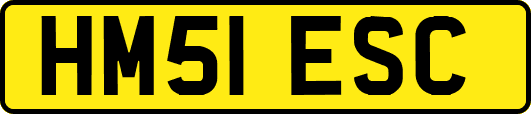 HM51 ESC